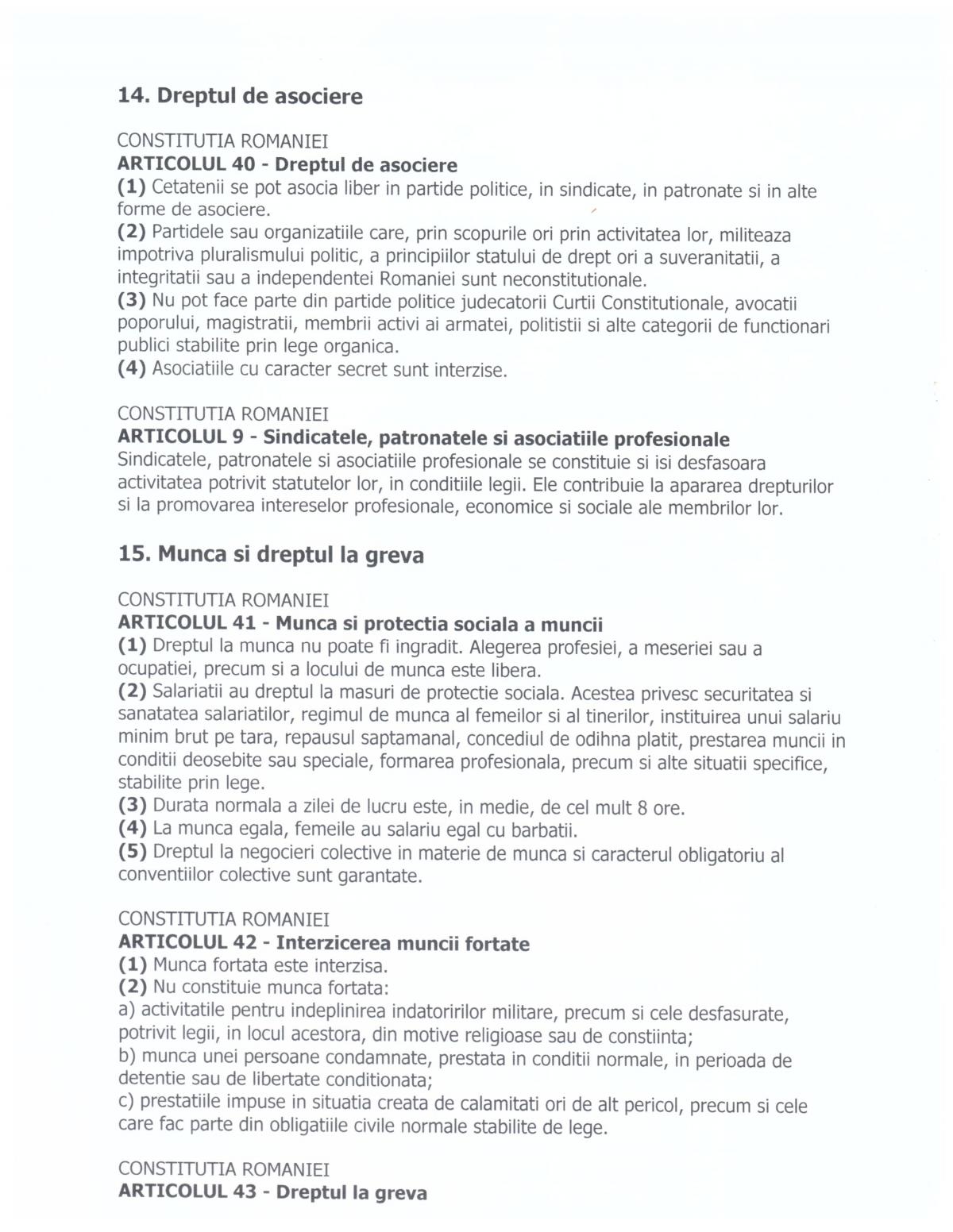 14. Dreptul de asociere

CONSTITUTIA ROMANIEI
ARTICOLUL 40 - Dreptul de asociere
(1) Cetatenii se pot asocia liber in partide politice, in sindicate, in patronate si in alte forme de asociere.
(2) Partidele sau organizatiile care, prin scopurile ori prin activitatea lor, militeaza impotriva pluralismului politic, a principiilor statului de drept ori a suveranitatii, a integritatii sau a independentei Romaniei sunt neconstitutionale.
(3) Nu pot face parte din partide politice judecatorii Curtii Constitutionale, avocatii poporului, magistratii, membrii activi ai armatei, politistii si alte categorii de functionari publici stabilite prin lege organica.
(4) Asociatiile cu caracter secret sunt interzise.

CONSTITUTIA ROMANIEI
ARTICOLUL 9 - Sindicatele, patronatele si asociatiile profesionale
Sindicatele, patronatele si asociatiile profesionale se constituie si isi desfasoara activitatea potrivit statutelor lor, in conditiile legii. Ele contribuie la apararea drepturilor si la promovarea intereselor profesionale, economice si sociale ale membrilor lor.

15. Munca si dreptul la greva

CONSTITUTIA ROMANIEI
ARTICOLUL 41 - Munca si protectia sociala a muncii
(1) Dreptul la munca nu poate fi ingradit. Alegerea profesiei, a meseriei sau a ocupatiei, precum si a locului de munca este libera.
(2) Salariatii au dreptul la masuri de protectie sociala. Acestea privesc securitatea si sanatatea salariatilor, regimul de munca al femeilor si al tinerilor, instituirea unui salariu minim brut pe tara, repausul saptamanal, concediul de odihna platit, prestarea muncii in conditii deosebite sau speciale, formarea profesionala, precum si alte situatii specifice, stabilite prin lege.
(3) Durata normala a zilei de lucru este, in medie, de cel mult 8 ore.
(4) La munca egala, femeile au salariu egal cu barbatii.
(5) Dreptul la negocieri colective in materie de munca si caracterul obligatoriu al conventiilor colective sunt garantate.

CONSTITUTIA ROMANIEI
ARTICOLUL 42 - Interzicerea muncii fortate
(1) Munca fortata este interzisa.
(2) Nu constituie munca fortata:
a) activitatile pentru indeplinirea indatoririlor militare, precum si cele desfasurate, potrivit legii, in locul acestora, din motive religioase sau de constiinta;
b) munca unei persoane condamnate, prestata in conditii normale, in perioada de detentie sau de libertate conditionata;
c) prestatiile impuse in situatia creata de calamitati ori de alt pericol, precum si cele care fac parte din obligatiile civile normale stabilite de lege.

CONSTITUTIA ROMANIEI
ARTICOLUL 43 - Dreptul la greva